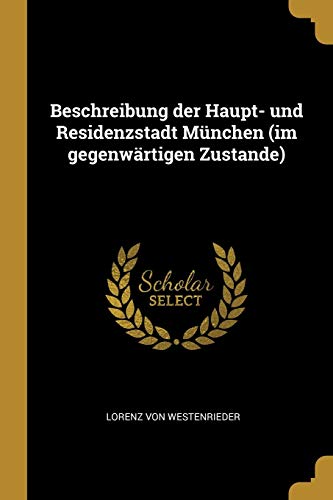 Beschreibung der Haupt- und Residenzstadt München (im gegenwärtigen Zustande)

Scholar
SELECT

LORENZ VON WESTENRIEDER